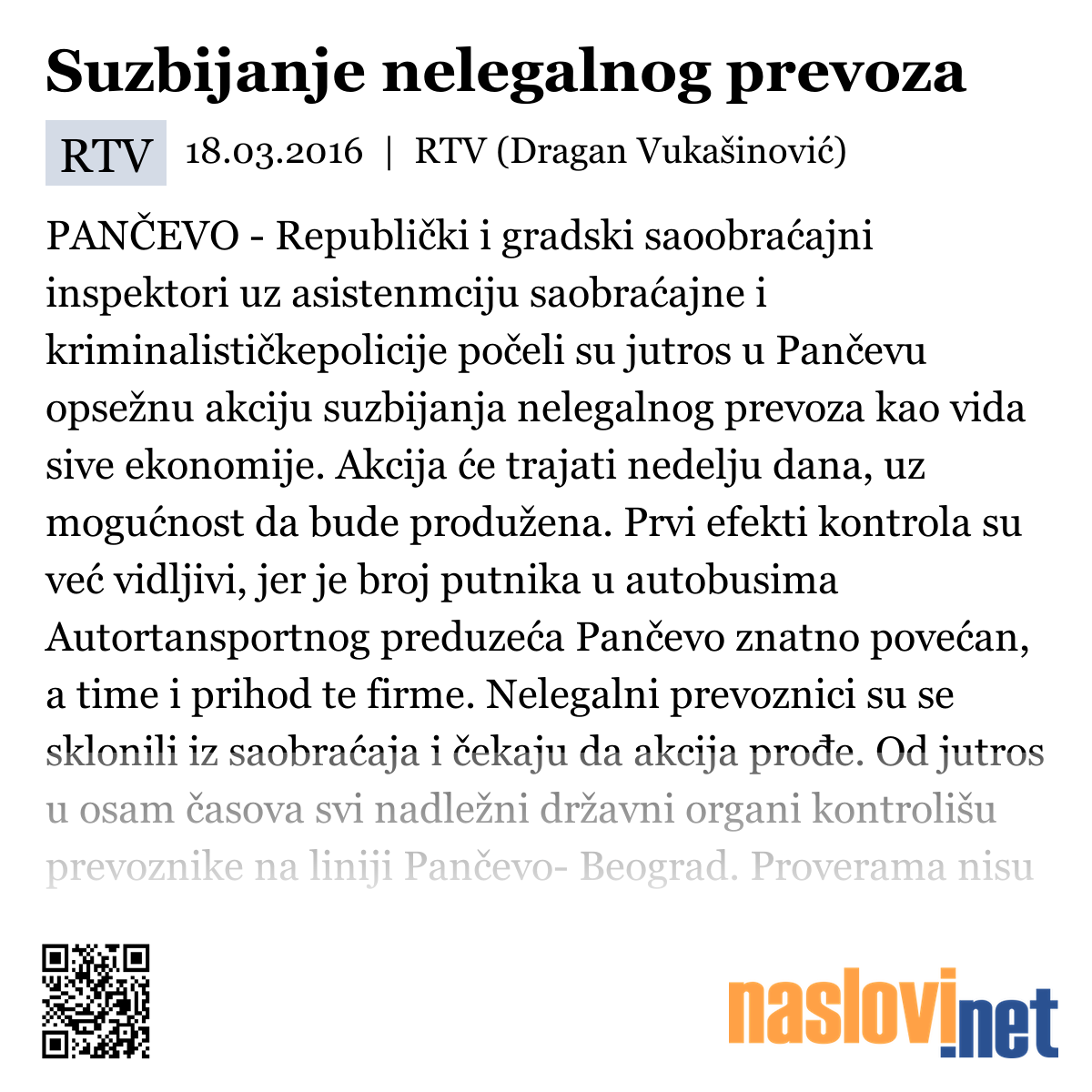 Suzbijanje nelegalnog prevoza

RTV 18.03.2016 | RTV (Dragan Vukašinović)

PANČEVO - Republički i gradski saoobraćajni inspektori uz asistenmciju saobraćajne i kriminalističkepolicije počeli su jutros u Pančevu opsežnu akciju suzbijanja nelegalnog prevoza kao vida sive ekonomije. Akcija će trajati nedelju dana, uz mogućnost da bude produžena. Prvi efekti kontrola su već vidljivi, jer je broj putnika u autobusima Autortansportnog preduzeća Pančevo znatno povećan, a time i prihod te firme. Nelegalni prevoznici su se sklonili iz saobraćaja i čekaju da akcija prođe. Od jutros u osam časova svi nadležni državni organi kontrolišu prevoznike na liniji Pančevo- Beograd. Proverama nisu

naslovi.net